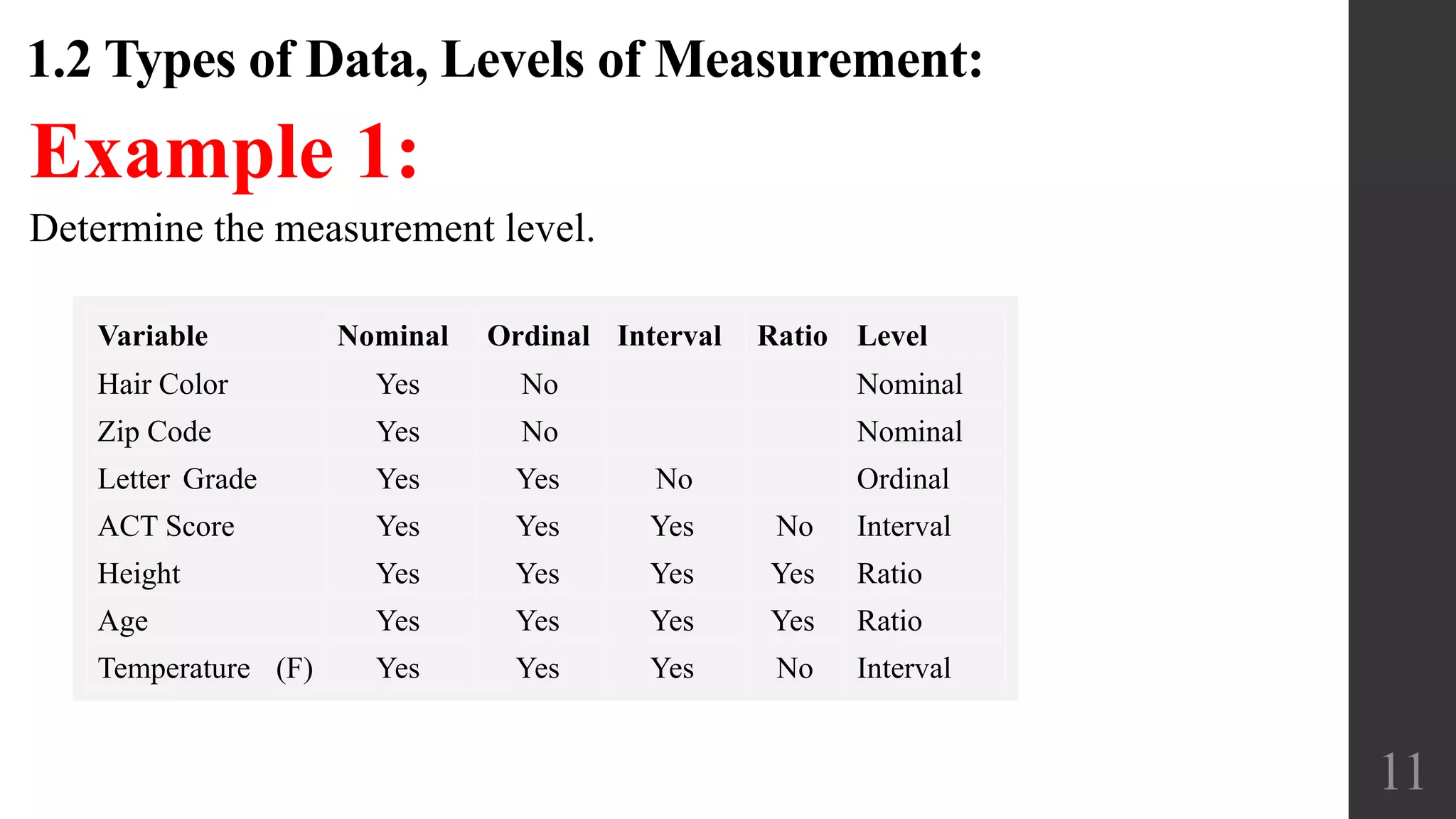 1.2 Types of Data, Levels of Measurement:

Example 1:

Determine the measurement level.

| Variable | Nominal | Ordinal | Interval | Ratio | Level |
|---|---|---|---|---|---|
| Hair Color | Yes | No | | | Nominal |
| Zip Code | Yes | No | | | Nominal |
| Letter Grade | Yes | Yes | No | | Ordinal |
| ACT Score | Yes | Yes | Yes | No | Interval |
| Height | Yes | Yes | Yes | Yes | Ratio |
| Age | Yes | Yes | Yes | Yes | Ratio |
| Temperature (F) | Yes | Yes | Yes | No | Interval |

11